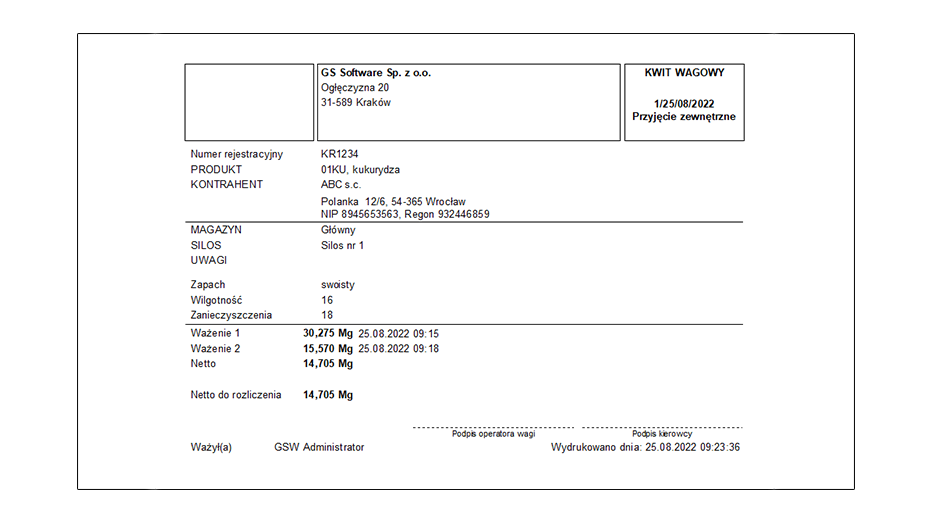 GS Software Sp. z o.o.
Ogłęczyzna 20
31-589 Kraków

KWIT WAGOWY

1/25/08/2022
Przyjęcie zewnętrzne

Numer rejestracyjny KR1234
PRODUKT 01KU, kukurydza
KONTRAHENT ABC s.c.
Polanka 12/6, 54-365 Wrocław
NIP 8945653563, Regon 932446859

MAGAZYN Główny
SILOS Silos nr 1
UWAGI

Zapach swoisty
Wilgotność 16
Zanieczyszczenia 18

Ważenie 1 30,275 Mg 25.08.2022 09:15
Ważenie 2 15,570 Mg 25.08.2022 09:18
Netto 14,705 Mg

Netto do rozliczenia 14,705 Mg

Podpis operatora wagi
Podpis kierowcy

Ważył(a) GSW Administrator
Wydrukowano dnia: 25.08.2022 09:23:36